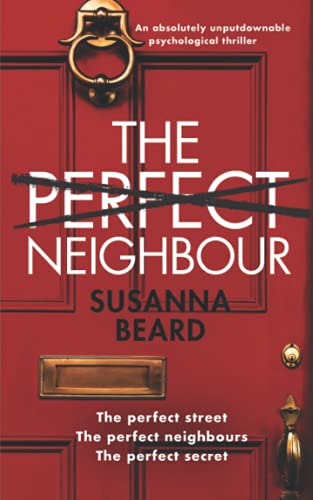 An absolutely unputdownable psychological thriller

THE
PERFECT
NEIGHBOUR

SUSANNA
BEARD

The perfect street
The perfect neighbours
The perfect secret